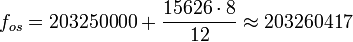 $f_{os} = 203250000 + \frac{15626 \cdot 8}{12} \approx 203260417$